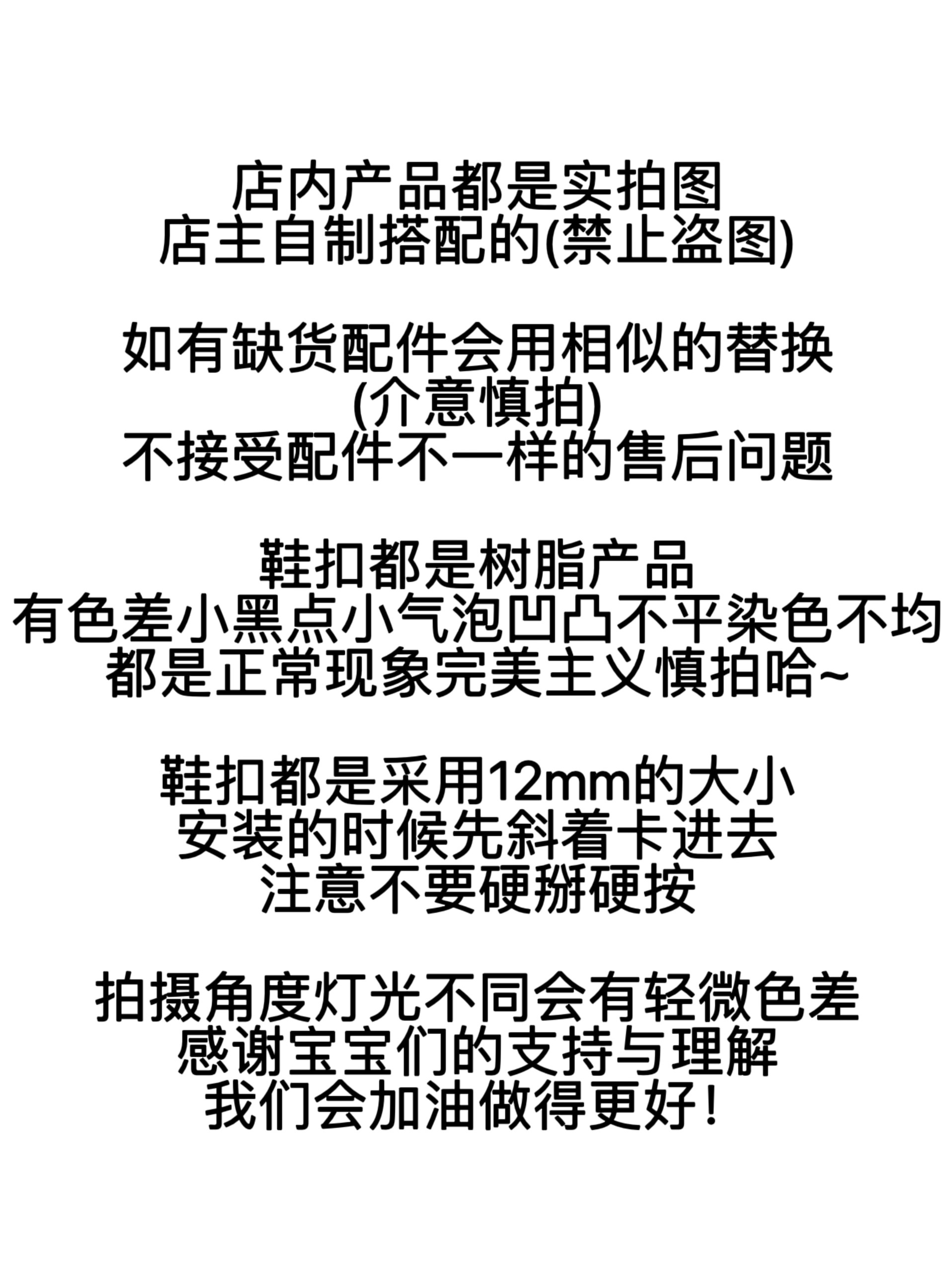 店内产品都是实拍图
店主自制搭配的(禁止盗图)

如有缺货配件会用相似的替换
(介意慎拍)
不接受配件不一样的售后问题

鞋扣都是树脂产品
有色差小黑点小气泡凹凸不平染色不均
都是正常现象完美主义慎拍哈~

鞋扣都是采用12mm的大小
安装的时候先斜着卡进去
注意不要硬掰硬按

拍摄角度灯光不同会有轻微色差
感谢宝宝们的支持与理解
我们会加油做得更好！